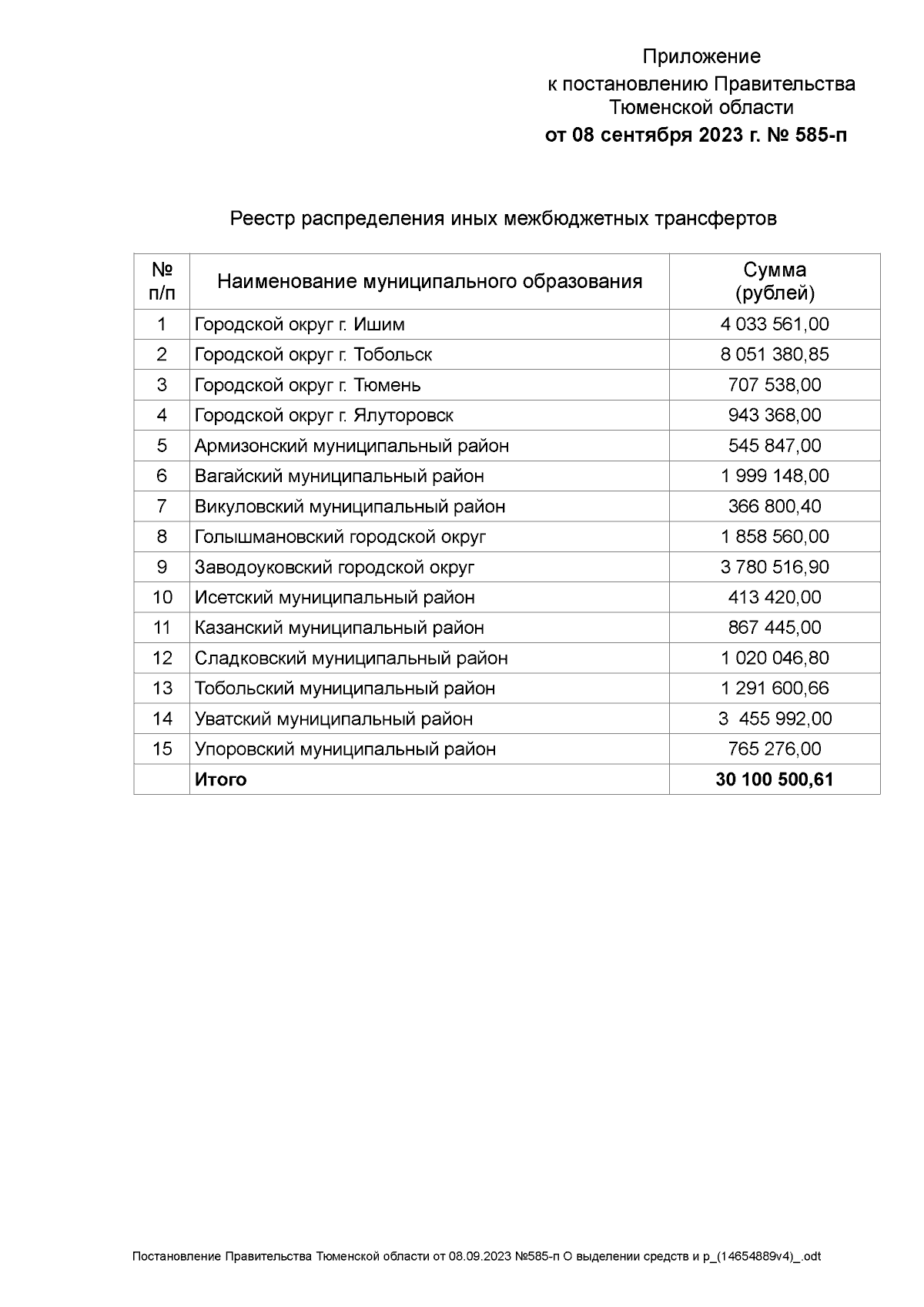 Приложение
к постановлению Правительства
Тюменской области
от 08 сентября 2023 г. № 585-п

Реестр распределения иных межбюджетных трансфертов

| № п/п | Наименование муниципального образования | Сумма (рублей) |
|---|---|---|
| 1 | Городской округ г. Ишим | 4 033 561,00 |
| 2 | Городской округ г. Тобольск | 8 051 380,85 |
| 3 | Городской округ г. Тюмень | 707 538,00 |
| 4 | Городской округ г. Ялуторовск | 943 368,00 |
| 5 | Армизонский муниципальный район | 545 847,00 |
| 6 | Вагайский муниципальный район | 1 999 148,00 |
| 7 | Викуловский муниципальный район | 366 800,40 |
| 8 | Голышмановский городской округ | 1 858 560,00 |
| 9 | Заводоуковский городской округ | 3 780 516,90 |
| 10 | Исетский муниципальный район | 413 420,00 |
| 11 | Казанский муниципальный район | 867 445,00 |
| 12 | Сладковский муниципальный район | 1 020 046,80 |
| 13 | Тобольский муниципальный район | 1 291 600,66 |
| 14 | Уватский муниципальный район | 3 455 992,00 |
| 15 | Упоровский муниципальный район | 765 276,00 |
| | Итого | 30 100 500,61 |

Постановление Правительства Тюменской области от 08.09.2023 №585-п О выделении средств и р_(14654889v4)_.odt